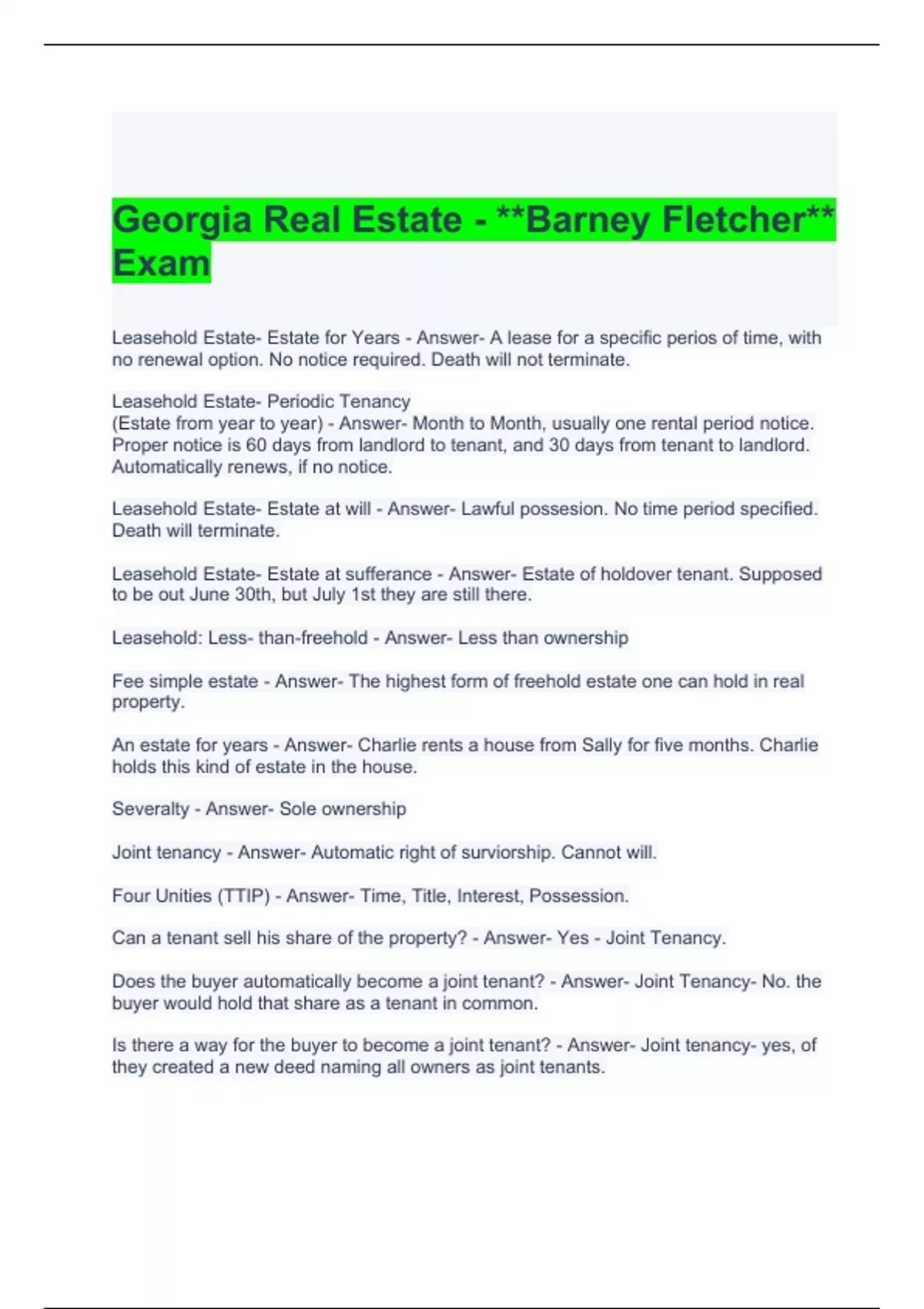 Georgia Real Estate - **Barney Fletcher** Exam

Leasehold Estate- Estate for Years - Answer- A lease for a specific perios of time, with no renewal option. No notice required. Death will not terminate.

Leasehold Estate- Periodic Tenancy
(Estate from year to year) - Answer- Month to Month, usually one rental period notice. Proper notice is 60 days from landlord to tenant, and 30 days from tenant to landlord. Automatically renews, if no notice.

Leasehold Estate- Estate at will - Answer- Lawful possesion. No time period specified. Death will terminate.

Leasehold Estate- Estate at sufferance - Answer- Estate of holdover tenant. Supposed to be out June 30th, but July 1st they are still there.

Leasehold: Less- than-freehold - Answer- Less than ownership

Fee simple estate - Answer- The highest form of freehold estate one can hold in real property.

An estate for years - Answer- Charlie rents a house from Sally for five months. Charlie holds this kind of estate in the house.

Severalty - Answer- Sole ownership

Joint tenancy - Answer- Automatic right of surviorship. Cannot will.

Four Unities (TTIP) - Answer- Time, Title, Interest, Possession.

Can a tenant sell his share of the property? - Answer- Yes - Joint Tenancy.

Does the buyer automatically become a joint tenant? - Answer- Joint Tenancy- No. the buyer would hold that share as a tenant in common.

Is there a way for the buyer to become a joint tenant? - Answer- Joint tenancy- yes, of they created a new deed naming all owners as joint tenants.